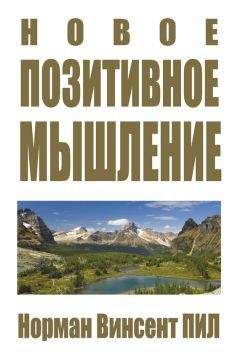 НОВОЕ
ПОЗИТИВНОЕ
МЫШЛЕНИЕ

Норман Винсент ПИЛ